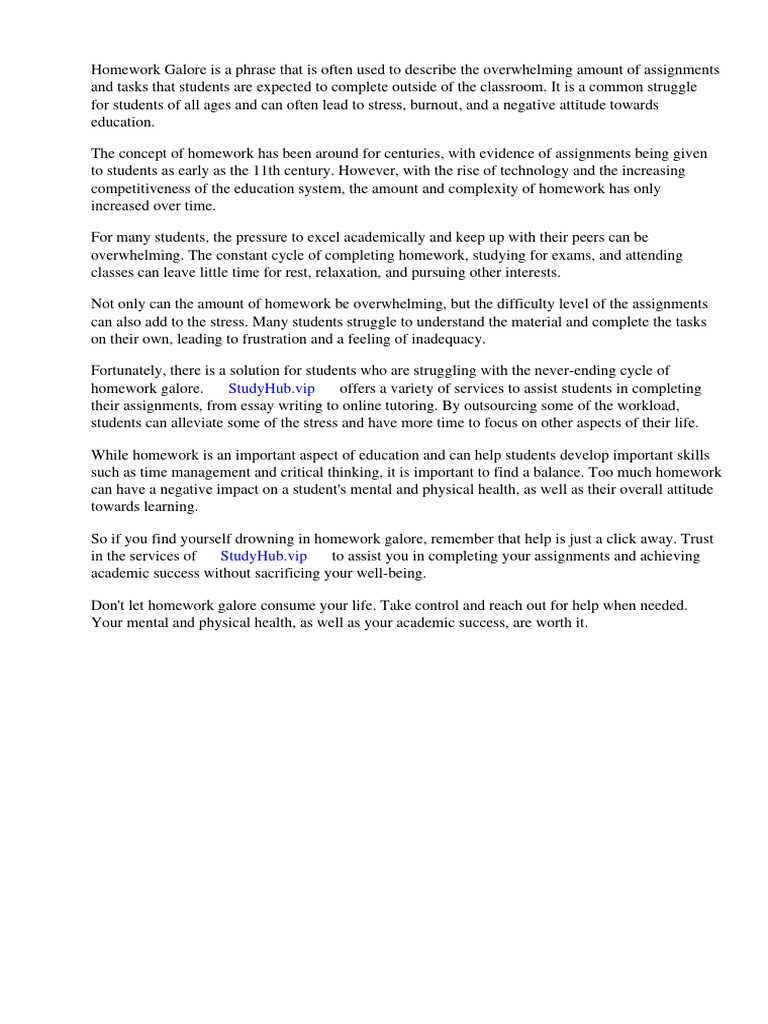 Homework Galore is a phrase that is often used to describe the overwhelming amount of assignments and tasks that students are expected to complete outside of the classroom. It is a common struggle for students of all ages and can often lead to stress, burnout, and a negative attitude towards education.

The concept of homework has been around for centuries, with evidence of assignments being given to students as early as the 11th century. However, with the rise of technology and the increasing competitiveness of the education system, the amount and complexity of homework has only increased over time.

For many students, the pressure to excel academically and keep up with their peers can be overwhelming. The constant cycle of completing homework, studying for exams, and attending classes can leave little time for rest, relaxation, and pursuing other interests.

Not only can the amount of homework be overwhelming, but the difficulty level of the assignments can also add to the stress. Many students struggle to understand the material and complete the tasks on their own, leading to frustration and a feeling of inadequacy.

Fortunately, there is a solution for students who are struggling with the never-ending cycle of homework galore. StudyHub.vip offers a variety of services to assist students in completing their assignments, from essay writing to online tutoring. By outsourcing some of the workload, students can alleviate some of the stress and have more time to focus on other aspects of their life.

While homework is an important aspect of education and can help students develop important skills such as time management and critical thinking, it is important to find a balance. Too much homework can have a negative impact on a student's mental and physical health, as well as their overall attitude towards learning.

So if you find yourself drowning in homework galore, remember that help is just a click away. Trust in the services of StudyHub.vip to assist you in completing your assignments and achieving academic success without sacrificing your well-being.

Don't let homework galore consume your life. Take control and reach out for help when needed. Your mental and physical health, as well as your academic success, are worth it.